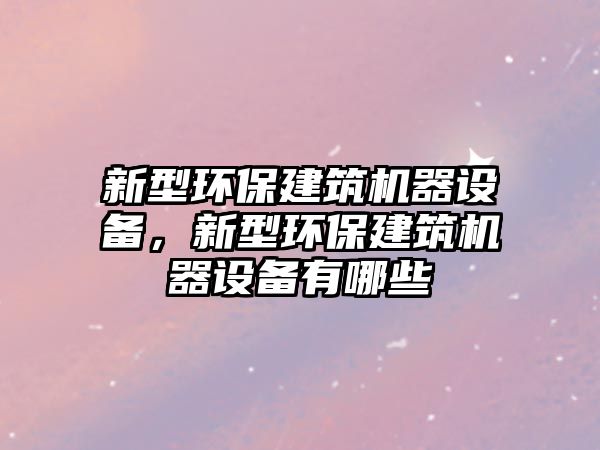 新型环保建筑机器设备，新型环保建筑机器设备有哪些